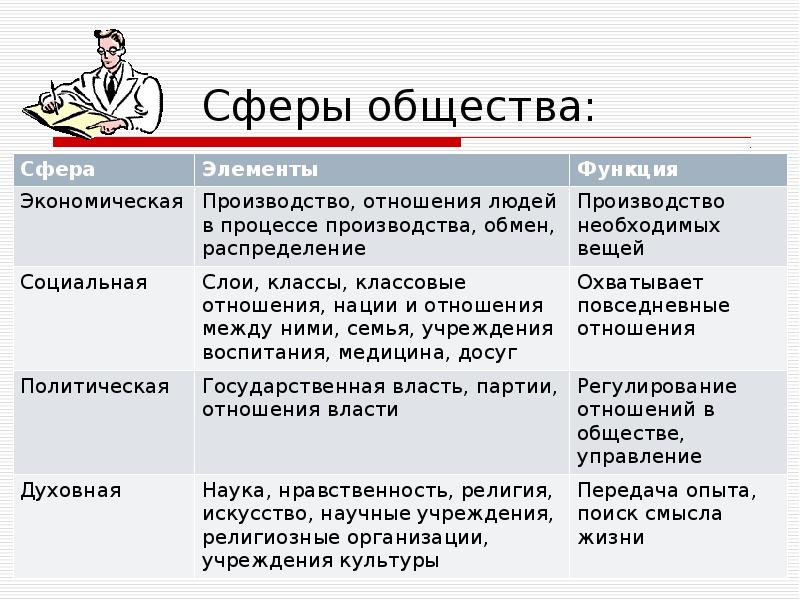 Сферы общества:

| Сфера | Элементы | Функция |
|---|---|---|
| Экономическая | Производство, отношения людей в процессе производства, обмен, распределение | Производство необходимых вещей |
| Социальная | Слои, классы, классовые отношения, нации и отношения между ними, семья, учреждения воспитания, медицина, досуг | Охватывает повседневные отношения |
| Политическая | Государственная власть, партии, отношения власти | Регулирование отношений в обществе, управление |
| Духовная | Наука, нравственность, религия, искусство, научные учреждения, религиозные организации, учреждения культуры | Передача опыта, поиск смысла жизни |